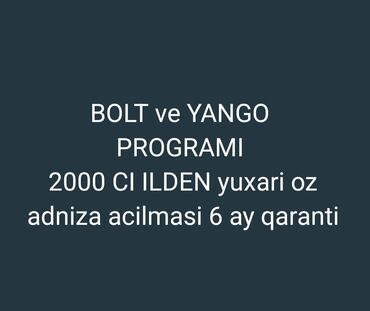 BOLT ve YANGO PROGRAMI 2000 CI ILDEN yuxari oz adniza acilmasi 6 ay qaranti